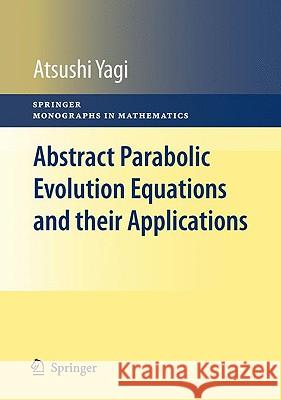 Atsushi Yagi

SPRINGER
MONOGRAPHS IN MATHEMATICS

Abstract Parabolic Evolution Equations and their Applications

Springer

Kraina Książek